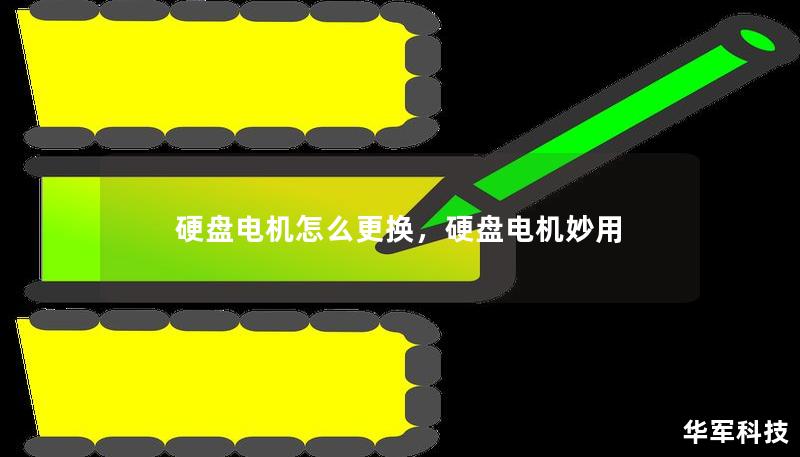 硬盘电机怎么更换，硬盘电机妙用

华军科技